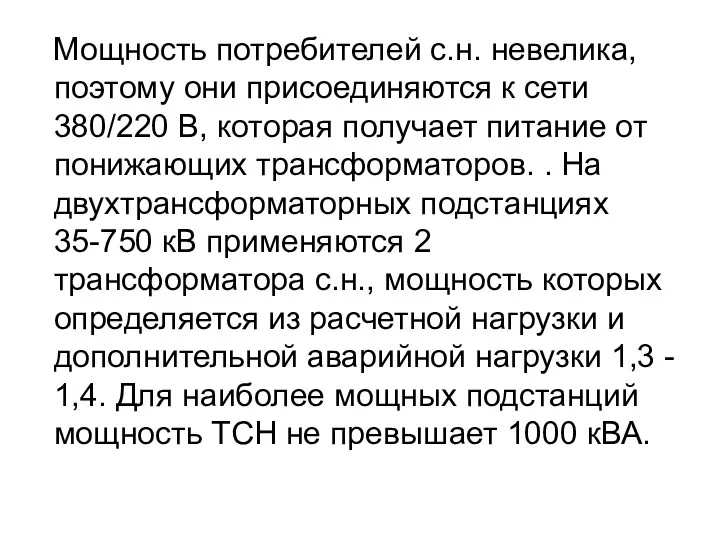 Мощность потребителей с.н. невелика, поэтому они присоединяются к сети 380/220 В, которая получает питание от понижающих трансформаторов. . На двухтрансформаторных подстанциях 35-750 кВ применяются 2 трансформатора с.н., мощность которых определяется из расчетной нагрузки и дополнительной аварийной нагрузки 1,3 - 1,4. Для наиболее мощных подстанций мощность ТСН не превышает 1000 кВА.